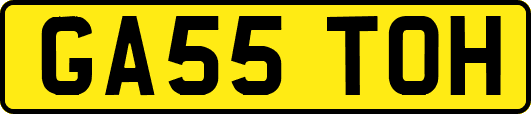 GA55 TOH